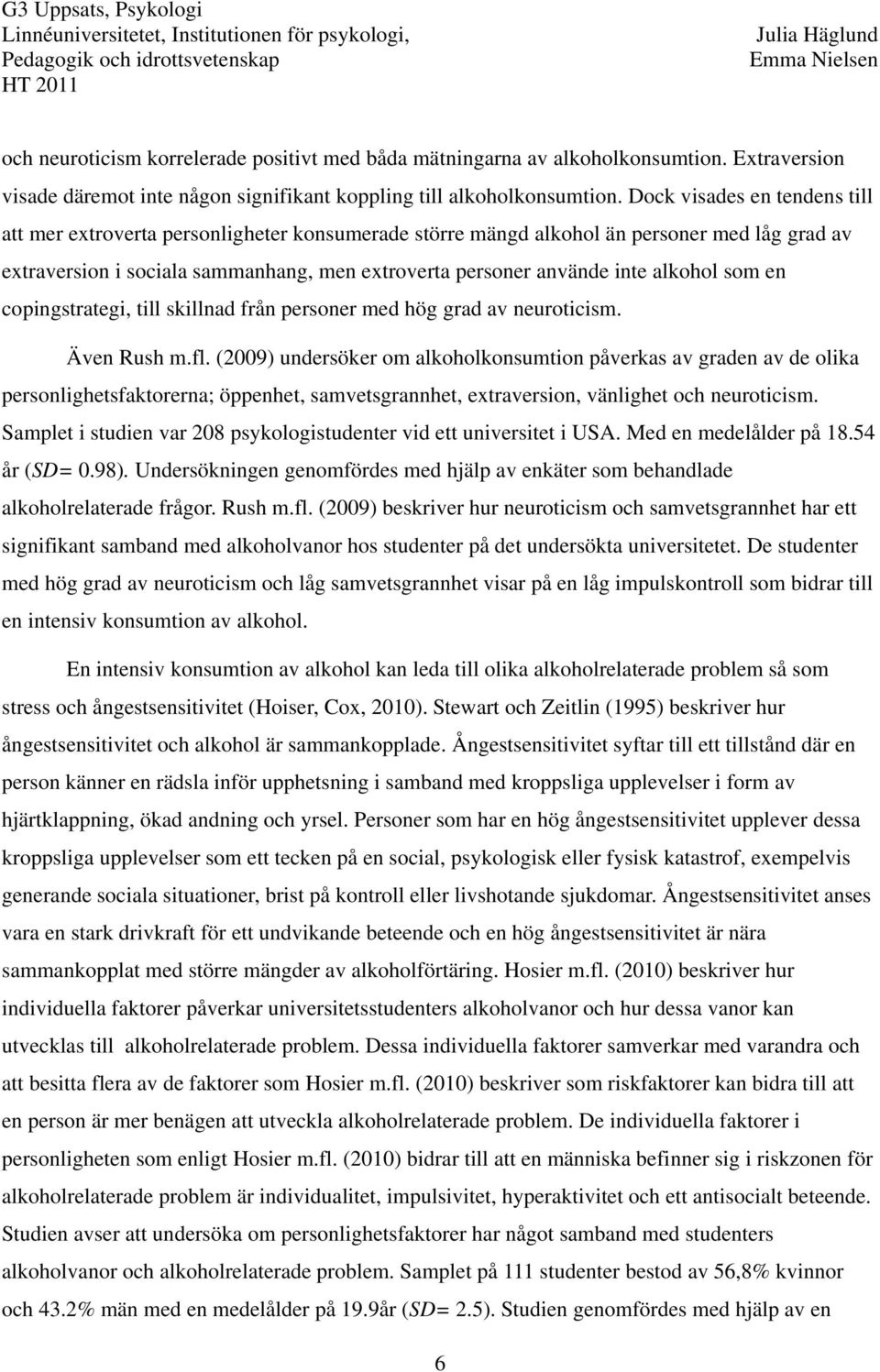 G3 Uppsats, Psykologi
Linnéuniversitetet, Institutionen för psykologi, Pedagogik och idrottsvetenskap
HT 2011

Julia Häglund
Emma Nielsen

och neuroticism korrelerade positivt med båda mätningarna av alkoholkonsumtion. Extraversion visade däremot inte någon signifikant koppling till alkoholkonsumtion. Dock visades en tendens till att mer extroverta personligheter konsumerade större mängd alkohol än personer med låg grad av extraversion i sociala sammanhang, men extroverta personer använde inte alkohol som en copingstrategi, till skillnad från personer med hög grad av neuroticism.

Även Rush m.fl. (2009) undersöker om alkoholkonsumtion påverkas av graden av de olika personlighetsfaktorerna; öppenhet, samvetsgrannhet, extraversion, vänlighet och neuroticism. Samplet i studien var 208 psykologistudenter vid ett universitet i USA. Med en medelålder på 18.54 år (SD= 0.98). Undersökningen genomfördes med hjälp av enkäter som behandlade alkoholrelaterade frågor. Rush m.fl. (2009) beskriver hur neuroticism och samvetsgrannhet har ett signifikant samband med alkoholvanor hos studenter på det undersökta universitetet. De studenter med hög grad av neuroticism och låg samvetsgrannhet visar på en låg impulskontroll som bidrar till en intensiv konsumtion av alkohol.

En intensiv konsumtion av alkohol kan leda till olika alkoholrelaterade problem så som stress och ångestsensitivitet (Hoiser, Cox, 2010). Stewart och Zeitlin (1995) beskriver hur ångestsensitivitet och alkohol är sammankopplade. Ångestsensitivitet syftar till ett tillstånd där en person känner en rädsla inför upphetsning i samband med kroppsliga upplevelser i form av hjärtklappning, ökad andning och yrsel. Personer som har en hög ångestsensitivitet upplever dessa kroppsliga upplevelser som ett tecken på en social, psykologisk eller fysisk katastrof, exempelvis generande sociala situationer, brist på kontroll eller livshotande sjukdomar. Ångestsensitivitet anses vara en stark drivkraft för ett undvikande beteende och en hög ångestsensitivitet är nära sammankopplat med större mängder av alkoholförtäring. Hosier m.fl. (2010) beskriver hur individuella faktorer påverkar universitetsstudenters alkoholvanor och hur dessa vanor kan utvecklas till alkoholrelaterade problem. Dessa individuella faktorer samverkar med varandra och att besitta flera av de faktorer som Hosier m.fl. (2010) beskriver som riskfaktorer kan bidra till att en person är mer benägen att utveckla alkoholrelaterade problem. De individuella faktorer i personligheten som enligt Hosier m.fl. (2010) bidrar till att en människa befinner sig i riskzonen för alkoholrelaterade problem är individualitet, impulsivitet, hyperaktivitet och ett antisocialt beteende. Studien avser att undersöka om personlighetsfaktorer har något samband med studenters alkoholvanor och alkoholrelaterade problem. Samplet på 111 studenter bestod av 56,8% kvinnor och 43.2% män med en medelålder på 19.9år (SD= 2.5). Studien genomfördes med hjälp av en

6